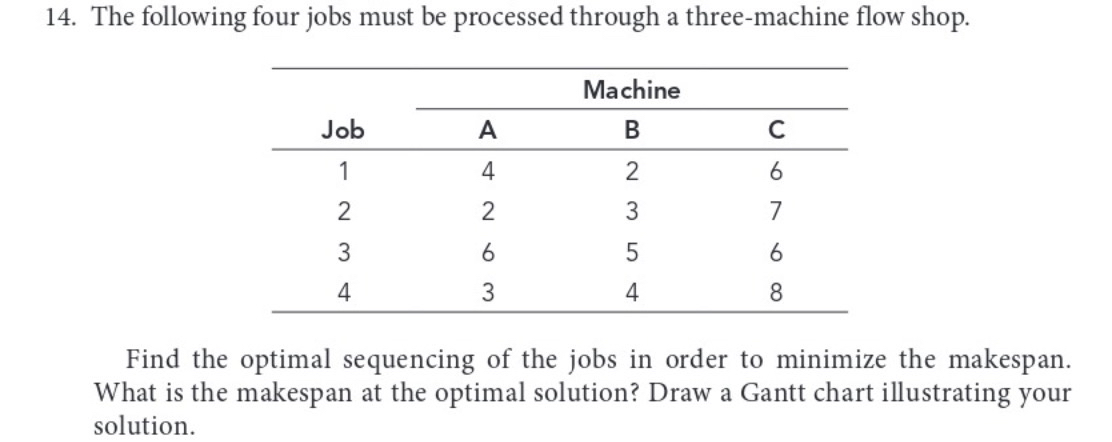 14. The following four jobs must be processed through a three-machine flow shop.

| | Machine | | |
|---|---|---|---|
| Job | A | B | C |
| 1 | 4 | 2 | 6 |
| 2 | 2 | 3 | 7 |
| 3 | 6 | 5 | 6 |
| 4 | 3 | 4 | 8 |

Find the optimal sequencing of the jobs in order to minimize the makespan. What is the makespan at the optimal solution? Draw a Gantt chart illustrating your solution.